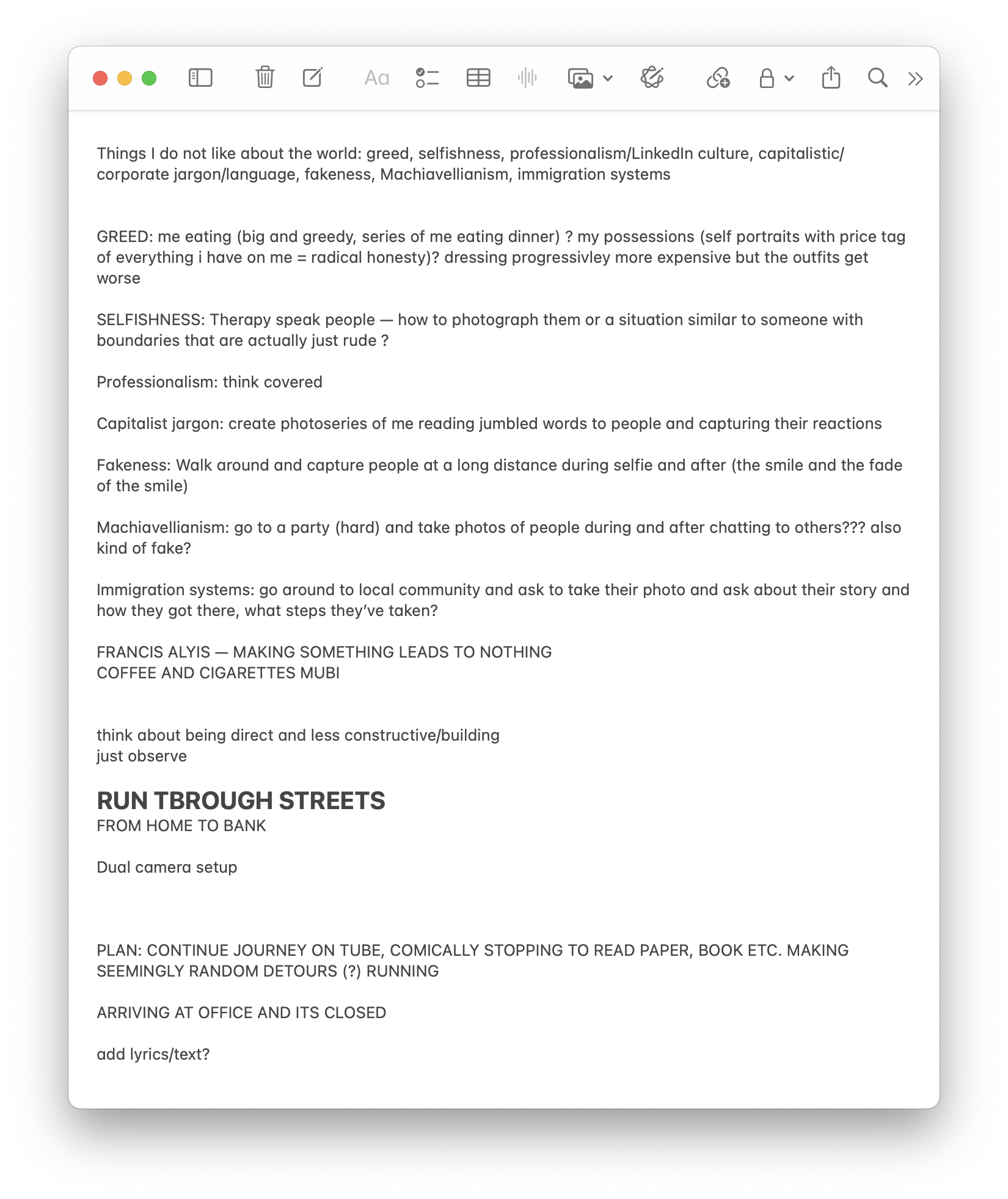 Aa

Things I do not like about the world: greed, selfishness, professionalism/LinkedIn culture, capitalistic/corporate jargon/language, fakeness, Machiavellianism, immigration systems

GREED: me eating (big and greedy, series of me eating dinner) ? my possessions (self portraits with price tag of everything i have on me = radical honesty)? dressing progressivley more expensive but the outfits get worse

SELFISHNESS: Therapy speak people — how to photograph them or a situation similar to someone with boundaries that are actually just rude ?

Professionalism: think covered

Capitalist jargon: create photoseries of me reading jumbled words to people and capturing their reactions

Fakeness: Walk around and capture people at a long distance during selfie and after (the smile and the fade of the smile)

Machiavellianism: go to a party (hard) and take photos of people during and after chatting to others??? also kind of fake?

Immigration systems: go around to local community and ask to take their photo and ask about their story and how they got there, what steps they've taken?

FRANCIS ALYIS — MAKING SOMETHING LEADS TO NOTHING
COFFEE AND CIGARETTES MUBI

think about being direct and less constructive/building
just observe

RUN TBROUGH STREETS
FROM HOME TO BANK

Dual camera setup

PLAN: CONTINUE JOURNEY ON TUBE, COMICALLY STOPPING TO READ PAPER, BOOK ETC. MAKING SEEMINGLY RANDOM DETOURS (?) RUNNING

ARRIVING AT OFFICE AND ITS CLOSED

add lyrics/text?